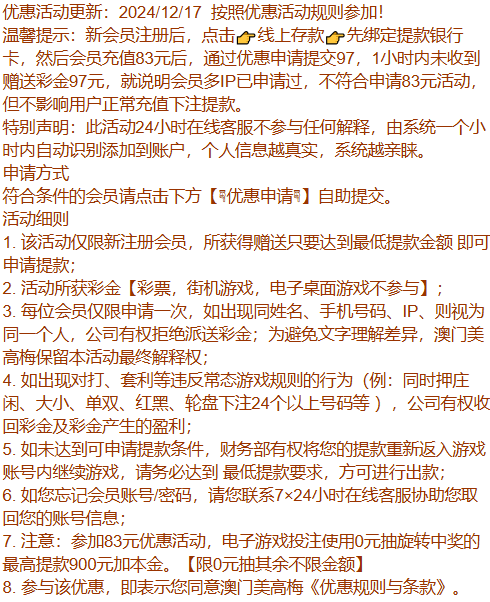 优惠活动更新：2024/12/17 按照优惠活动规则参加！
温馨提示：新会员注册后，点击👉线上存款👉先绑定提款银行卡，然后会员充值83元后，通过优惠申请提交97，1小时内未收到赠送彩金97元，就说明会员多IP已申请过，不符合申请83元活动，但不影响用户正常充值下注提款。
特别声明：此活动24小时在线客服不参与任何解释，由系统一个小时内自动识别添加到账户，个人信息越真实，系统越亲睐。
申请方式
符合条件的会员请点击下方【优惠申请】自助提交。
活动细则
1. 该活动仅限新注册会员，所获得赠送只要达到最低提款金额 即可申请提款；
2. 活动所获彩金【彩票，街机游戏，电子桌面游戏不参与】；
3. 每位会员仅限申请一次，如出现同姓名、手机号码、IP、则视为同一个人，公司有权拒绝派送彩金；为避免文字理解差异，澳门美高梅保留本活动最终解释权；
4. 如出现对打、套利等违反常态游戏规则的行为（例：同时押庄闲、大小、单双、红黑、轮盘下注24个以上号码等 ），公司有权收回彩金及彩金产生的盈利；
5. 如未达到可申请提款条件，财务部有权将您的提款重新返入游戏账号内继续游戏，请务必达到 最低提款要求，方可进行出款；
6. 如您忘记会员账号/密码，请您联系7×24小时在线客服协助您取回您的账号信息；
7. 注意：参加83元优惠活动，电子游戏投注使用0元抽旋转中奖的最高提款900元加本金。【限0元抽其余不限金额】
8. 参与该优惠，即表示您同意澳门美高梅《优惠规则与条款》。